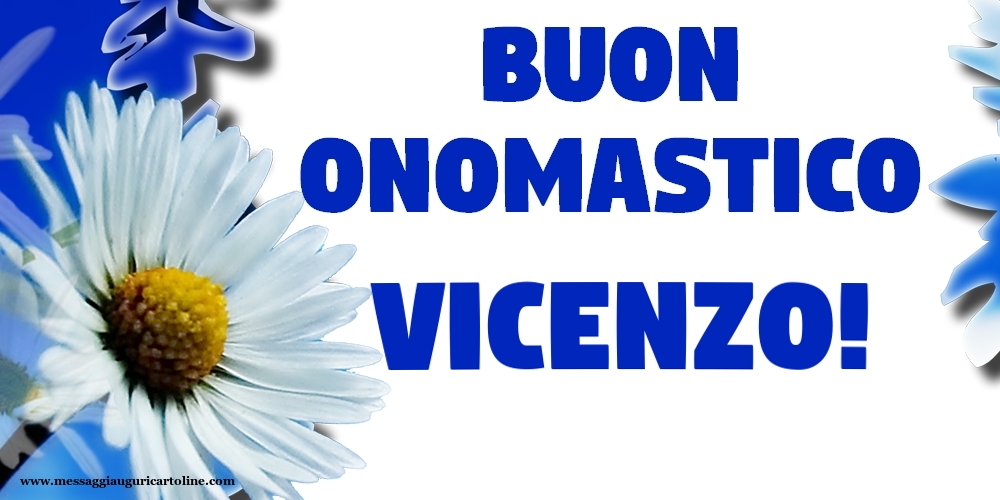 BUON ONOMASTICO VICENZO!

www.messaggiauguricartoline.com